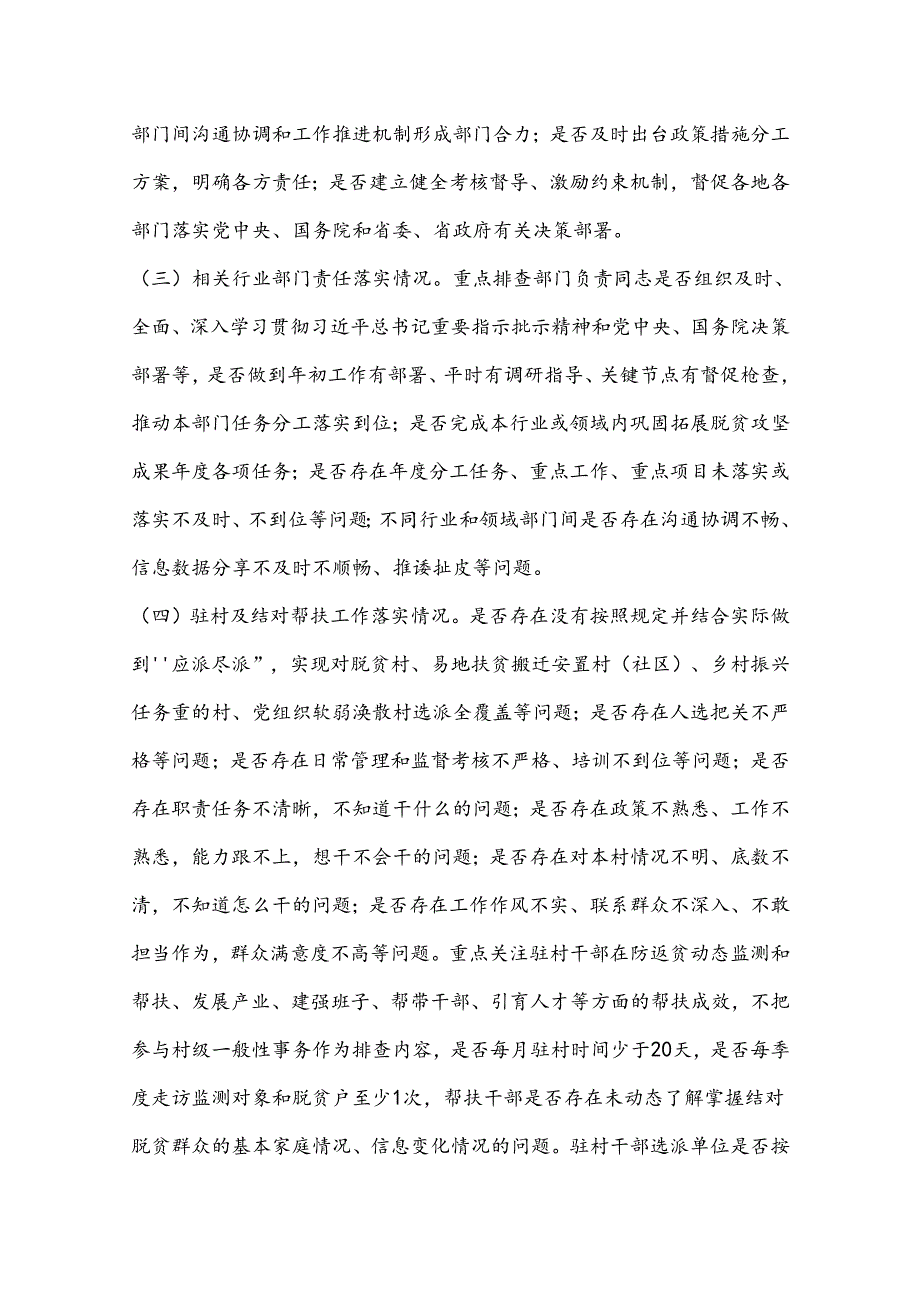 部门间沟通协调和工作推进机制形成部门合力；是否及时出台政策措施分工方案，明确各方责任；是否建立健全考核督导、激励约束机制，督促各地各部门落实党中央、国务院和省委、省政府有关决策部署。

（三）相关行业部门责任落实情况。重点排查部门负责同志是否组织及时、全面、深入学习贯彻习近平总书记重要指示批示精神和党中央、国务院决策部署等，是否做到年初工作有部署、平时有调研指导、关键节点有督促检查，推动本部门任务分工落实到位；是否完成本行业或领域内巩固拓展脱贫攻坚成果年度各项任务；是否存在年度分工任务、重点工作、重点项目未落实或落实不及时、不到位等问题;不同行业和领域部门间是否存在沟通协调不畅、信息数据分享不及时不顺畅、推诿扯皮等问题。

（四）驻村及结对帮扶工作落实情况。是否存在没有按照规定并结合实际做到''应派尽派”，实现对脱贫村、易地扶贫搬迁安置村（社区）、乡村振兴任务重的村、党组织软弱涣散村选派全覆盖等问题；是否存在人选把关不严格等问题；是否存在日常管理和监督考核不严格、培训不到位等问题；是否存在职责任务不清晰，不知道干什么的问题；是否存在政策不熟悉、工作不熟悉，能力跟不上，想干不会干的问题；是否存在对本村情况不明、底数不清，不知道怎么干的问题；是否存在工作作风不实、联系群众不深入、不敢担当作为，群众满意度不高等问题。重点关注驻村干部在防返贫动态监测和帮扶、发展产业、建强班子、帮带干部、引育人才等方面的帮扶成效，不把参与村级一般性事务作为排查内容，是否每月驻村时间少于20天，是否每季度走访监测对象和脱贫户至少1次，帮扶干部是否存在未动态了解掌握结对脱贫群众的基本家庭情况、信息变化情况的问题。驻村干部选派单位是否按